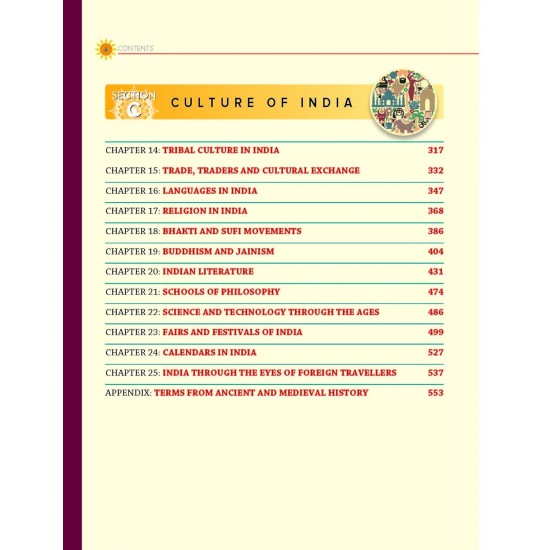 CONTENTS

SECTION C CULTURE OF INDIA

CHAPTER 14: TRIBAL CULTURE IN INDIA 317

CHAPTER 15: TRADE, TRADERS AND CULTURAL EXCHANGE 332

CHAPTER 16: LANGUAGES IN INDIA 347

CHAPTER 17: RELIGION IN INDIA 368

CHAPTER 18: BHAKTI AND SUFI MOVEMENTS 386

CHAPTER 19: BUDDHISM AND JAINISM 404

CHAPTER 20: INDIAN LITERATURE 431

CHAPTER 21: SCHOOLS OF PHILOSOPHY 474

CHAPTER 22: SCIENCE AND TECHNOLOGY THROUGH THE AGES 486

CHAPTER 23: FAIRS AND FESTIVALS OF INDIA 499

CHAPTER 24: CALENDARS IN INDIA 527

CHAPTER 25: INDIA THROUGH THE EYES OF FOREIGN TRAVELLERS 537

APPENDIX: TERMS FROM ANCIENT AND MEDIEVAL HISTORY 553